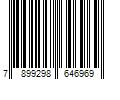 7 899298 646969